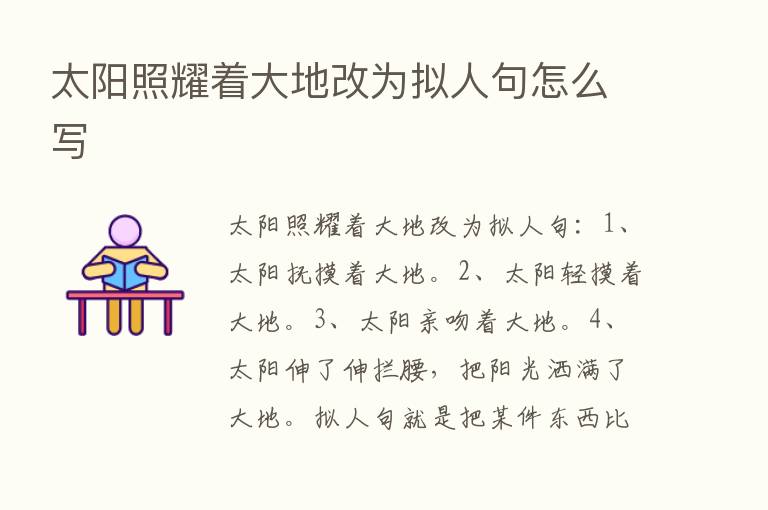 太阳照耀着大地改为拟人句怎么写

太阳照耀着大地改为拟人句：1、太阳抚摸着大地。2、太阳轻摸着大地。3、太阳亲吻着大地。4、太阳伸了伸拦腰，把阳光洒满了大地。拟人句就是把某件东西比